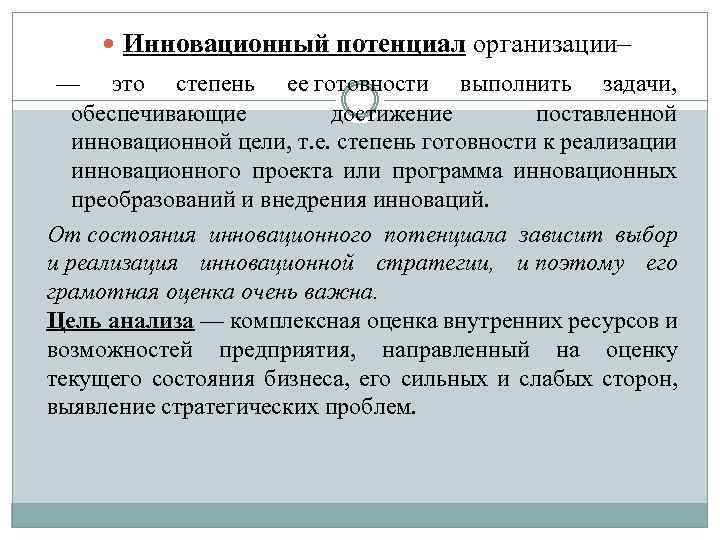 Инновационный потенциал организации–

— это степень ее готовности выполнить задачи, обеспечивающие достижение поставленной инновационной цели, т.е. степень готовности к реализации инновационного проекта или программа инновационных преобразований и внедрения инноваций.

От состояния инновационного потенциала зависит выбор и реализация инновационной стратегии, и поэтому его грамотная оценка очень важна.

Цель анализа — комплексная оценка внутренних ресурсов и возможностей предприятия, направленный на оценку текущего состояния бизнеса, его сильных и слабых сторон, выявление стратегических проблем.